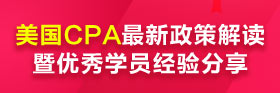 美国CPA最新政策解读
暨优秀学员经验分享